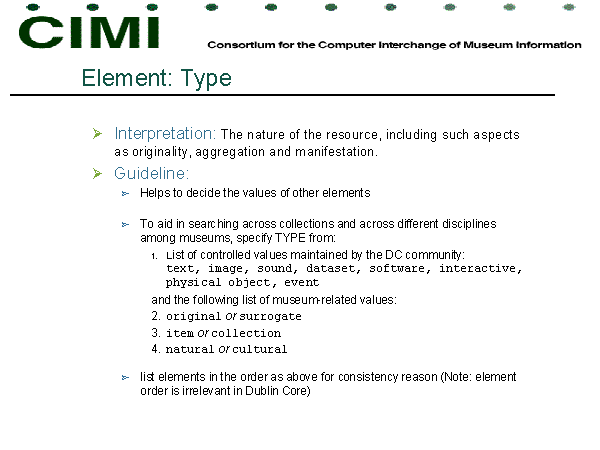 CIMI

Consortium for the Computer Interchange of Museum Information

Element: Type

Interpretation: The nature of the resource, including such aspects as originality, aggregation and manifestation.

Guideline:

Helps to decide the values of other elements

To aid in searching across collections and across different disciplines among museums, specify TYPE from:

1. List of controlled values maintained by the DC community: text, image, sound, dataset, software, interactive, physical object, event

and the following list of museum-related values:

2. original or surrogate

3. item or collection

4. natural or cultural

list elements in the order as above for consistency reason (Note: element order is irrelevant in Dublin Core)